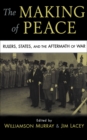 The MAKING of PEACE

RULERS, STATES, AND THE AFTERMATH OF WAR

Edited by
WILLIAMSON MURRAY & JIM LACEY